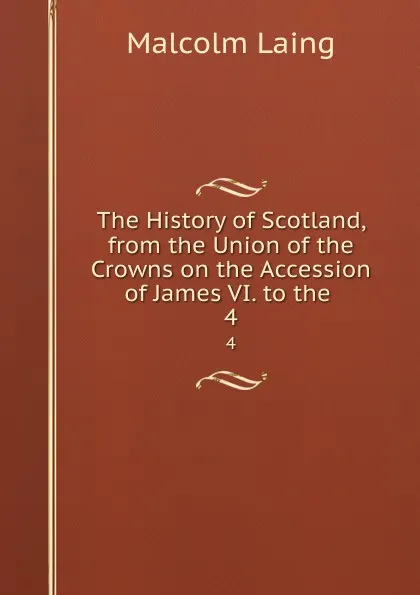 Malcolm Laing

The History of Scotland, from the Union of the Crowns on the Accession of James VI. to the 4

4